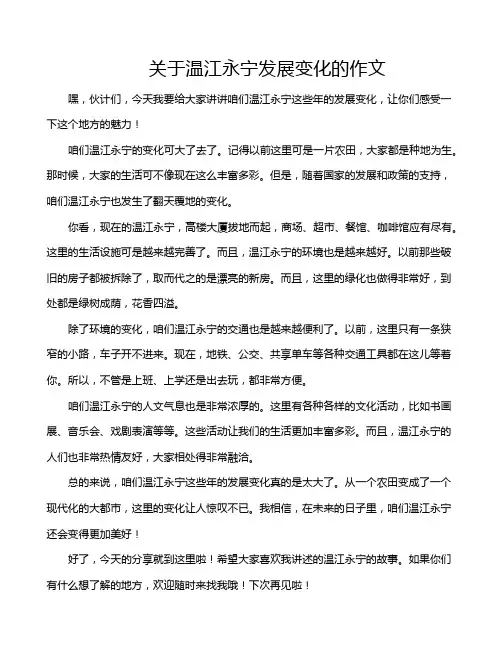 关于温江永宁发展变化的作文

嘿，伙计们，今天我要给大家讲讲咱们温江永宁这些年的发展变化，让你们感受一下这个地方的魅力！

咱们温江永宁的变化可大了去了。记得以前这里可是一片农田，大家都是种地为生。那时候，大家的生活可不像现在这么丰富多彩。但是，随着国家的发展和政策的支持，咱们温江永宁也发生了翻天覆地的变化。

你看，现在的温江永宁，高楼大厦拔地而起，商场、超市、餐馆、咖啡馆应有尽有。这里的生活设施可是越来越完善了。而且，温江永宁的环境也是越来越好。以前那些破旧的房子都被拆除了，取而代之的是漂亮的新房。而且，这里的绿化也做得非常好，到处都是绿树成荫，花香四溢。

除了环境的变化，咱们温江永宁的交通也是越来越便利了。以前，这里只有一条狭窄的小路，车子开不进来。现在，地铁、公交、共享单车等各种交通工具都在这儿等着你。所以，不管是上班、上学还是出去玩，都非常方便。

咱们温江永宁的人文气息也是非常浓厚的。这里有各种各样的文化活动，比如书画展、音乐会、戏剧表演等等。这些活动让我们的生活更加丰富多彩。而且，温江永宁的人们也非常热情友好，大家相处得非常融洽。

总的来说，咱们温江永宁这些年的发展变化真的是太大了。从一个农田变成了一个现代化的大都市，这里的变化让人惊叹不已。我相信，在未来的日子里，咱们温江永宁还会变得更加美好！

好了，今天的分享就到这里啦！希望大家喜欢我讲述的温江永宁的故事。如果你们有什么想了解的地方，欢迎随时来找我哦！下次再见啦！